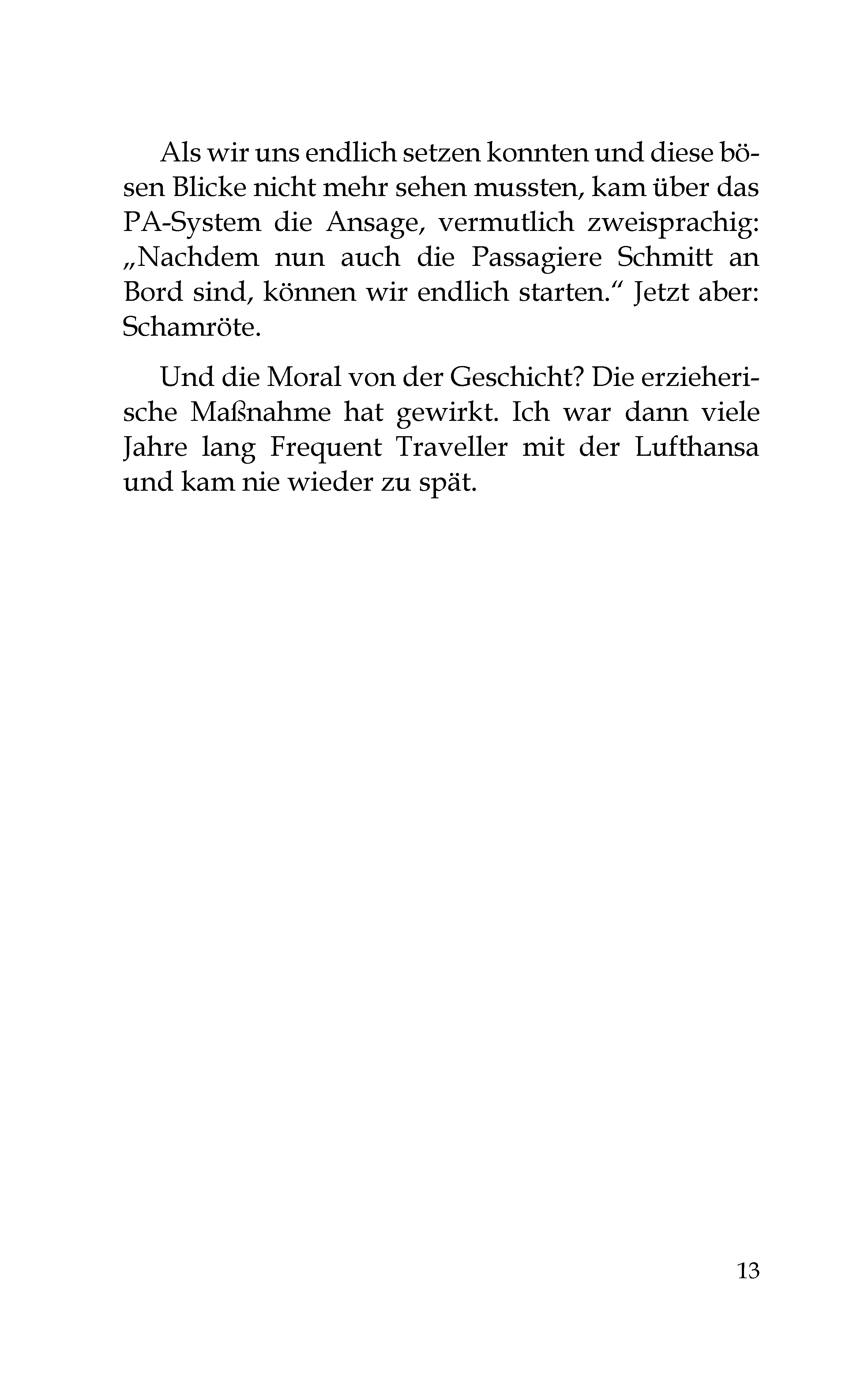 Als wir uns endlich setzen konnten und diese bösen Blicke nicht mehr sehen mussten, kam über das PA-System die Ansage, vermutlich zweisprachig: „Nachdem nun auch die Passagiere Schmitt an Bord sind, können wir endlich starten.“ Jetzt aber: Schamröte.

Und die Moral von der Geschicht? Die erzieherische Maßnahme hat gewirkt. Ich war dann viele Jahre lang Frequent Traveller mit der Lufthansa und kam nie wieder zu spät.

13